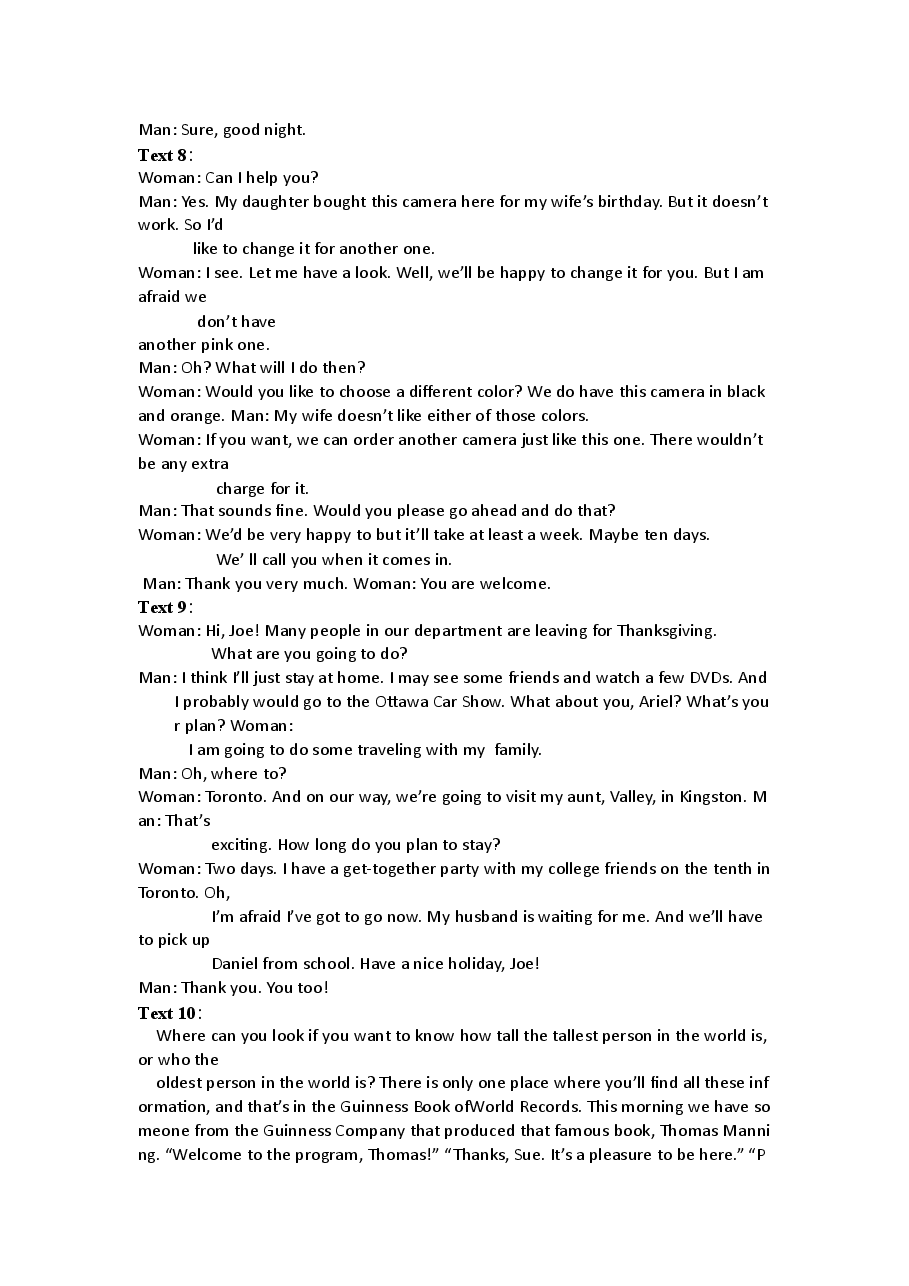 Man: Sure, good night.

Text 8:

Woman: Can I help you?

Man: Yes. My daughter bought this camera here for my wife's birthday. But it doesn't work. So I'd like to change it for another one.

Woman: I see. Let me have a look. Well, we'll be happy to change it for you. But I am afraid we don't have another pink one.

Man: Oh? What will I do then?

Woman: Would you like to choose a different color? We do have this camera in black and orange. Man: My wife doesn't like either of those colors.

Woman: If you want, we can order another camera just like this one. There wouldn't be any extra charge for it.

Man: That sounds fine. Would you please go ahead and do that?

Woman: We'd be very happy to but it'll take at least a week. Maybe ten days. We' ll call you when it comes in.

Man: Thank you very much. Woman: You are welcome.

Text 9:

Woman: Hi, Joe! Many people in our department are leaving for Thanksgiving. What are you going to do?

Man: I think I'll just stay at home. I may see some friends and watch a few DVDs. And I probably would go to the Ottawa Car Show. What about you, Ariel? What's your plan? Woman: I am going to do some traveling with my family.

Man: Oh, where to?

Woman: Toronto. And on our way, we're going to visit my aunt, Valley, in Kingston. Man: That's exciting. How long do you plan to stay?

Woman: Two days. I have a get-together party with my college friends on the tenth in Toronto. Oh, I'm afraid I've got to go now. My husband is waiting for me. And we'll have to pick up Daniel from school. Have a nice holiday, Joe!

Man: Thank you. You too!

Text 10:

Where can you look if you want to know how tall the tallest person in the world is, or who the oldest person in the world is? There is only one place where you'll find all these information, and that's in the Guinness Book ofWorld Records. This morning we have someone from the Guinness Company that produced that famous book, Thomas Manning. "Welcome to the program, Thomas!" "Thanks, Sue. It's a pleasure to be here." "P